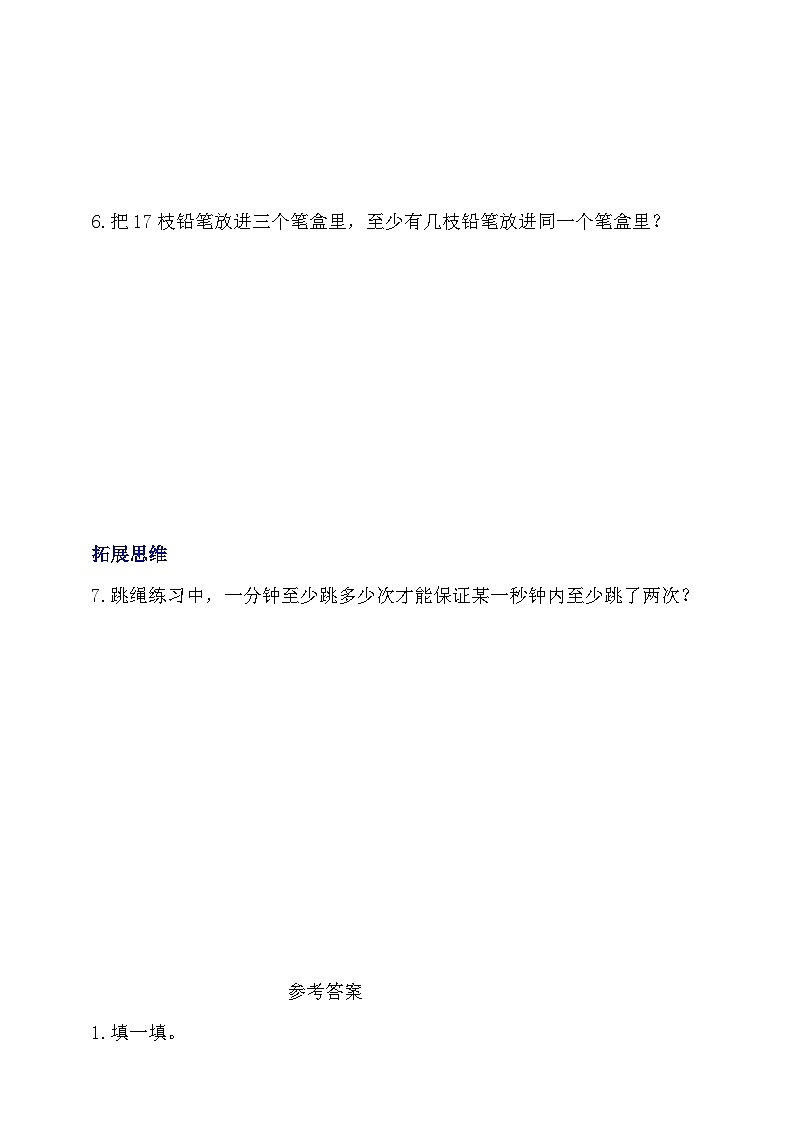 6.把17枝铅笔放进三个笔盒里，至少有几枝铅笔放进同一个笔盒里？

拓展思维

7.跳绳练习中，一分钟至少跳多少次才能保证某一秒钟内至少跳了两次？

参考答案

1.填一填。